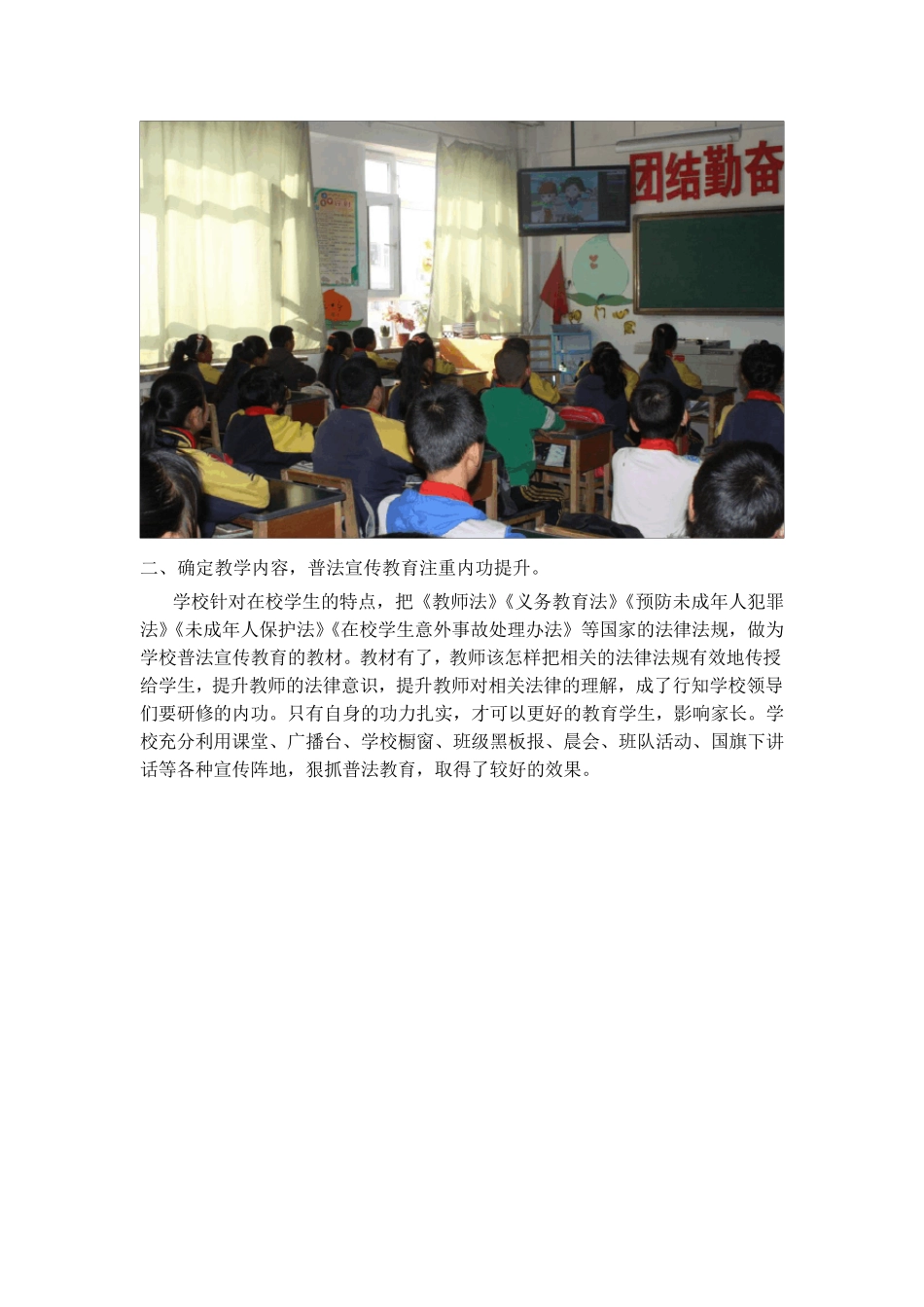 团结勤奋

二、确定教学内容，普法宣传教育注重内功提升。

学校针对在校学生的特点，把《教师法》《义务教育法》《预防未成年人犯罪法》《未成年人保护法》《在校学生意外事故处理办法》等国家的法律法规，做为学校普法宣传教育的教材。教材有了，教师该怎样把相关的法律法规有效地传授给学生，提升教师的法律意识，提升教师对相关法律的理解，成了行知学校领导们要研修的内功。只有自身的功力扎实，才可以更好的教育学生，影响家长。学校充分利用课堂、广播台、学校橱窗、班级黑板报、晨会、班队活动、国旗下讲话等各种宣传阵地，狠抓普法教育，取得了较好的效果。